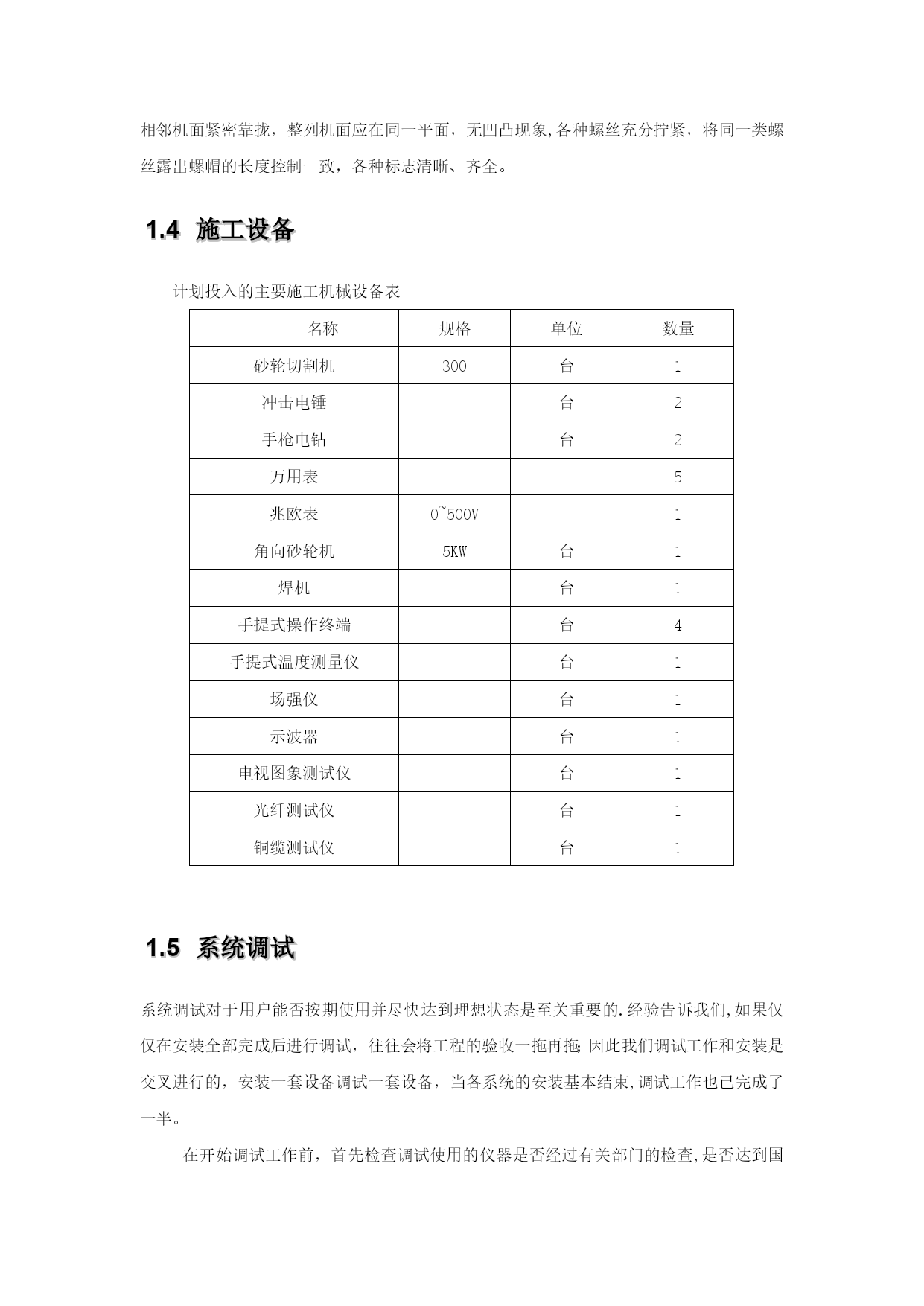 相邻机面紧密靠拢，整列机面应在同一平面，无凹凸现象,各种螺丝充分拧紧，将同一类螺丝露出螺帽的长度控制一致，各种标志清晰、齐全。

1.4 施工设备

计划投入的主要施工机械设备表

| 名称 | 规格 | 单位 | 数量 |
|---|---|---|---|
| 砂轮切割机 | 300 | 台 | 1 |
| 冲击电锤 | | 台 | 2 |
| 手枪电钻 | | 台 | 2 |
| 万用表 | | | 5 |
| 兆欧表 | 0~500V | | 1 |
| 角向砂轮机 | 5KW | 台 | 1 |
| 焊机 | | 台 | 1 |
| 手提式操作终端 | | 台 | 4 |
| 手提式温度测量仪 | | 台 | 1 |
| 场强仪 | | 台 | 1 |
| 示波器 | | 台 | 1 |
| 电视图象测试仪 | | 台 | 1 |
| 光纤测试仪 | | 台 | 1 |
| 铜缆测试仪 | | 台 | 1 |

1.5 系统调试

系统调试对于用户能否按期使用并尽快达到理想状态是至关重要的.经验告诉我们,如果仅仅在安装全部完成后进行调试，往往会将工程的验收一拖再拖;因此我们调试工作和安装是交叉进行的，安装一套设备调试一套设备，当各系统的安装基本结束,调试工作也已完成了一半。

在开始调试工作前，首先检查调试使用的仪器是否经过有关部门的检查,是否达到国